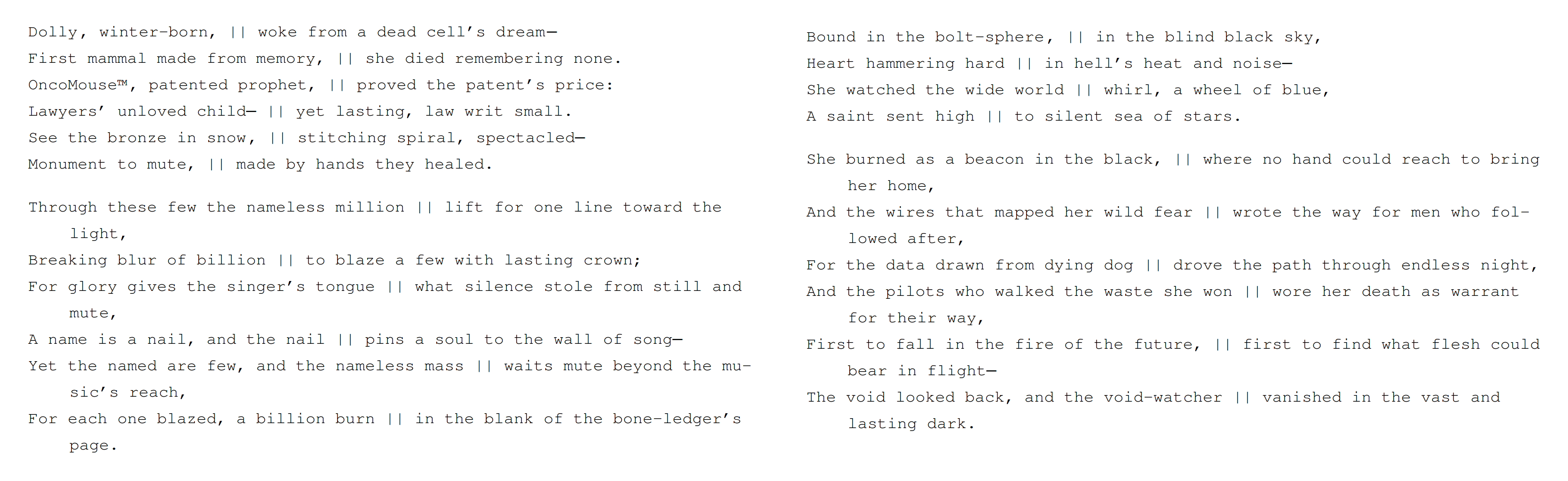 Dolly, winter-born, || woke from a dead cell's dream—
First mammal made from memory, || she died remembering none.
OncoMouse™, patented prophet, || proved the patent's price:
Lawyers' unloved child— || yet lasting, law writ small.
See the bronze in snow, || stitching spiral, spectacled—
Monument to mute, || made by hands they healed.

Through these few the nameless million || lift for one line toward the light,
Breaking blur of billion || to blaze a few with lasting crown;
For glory gives the singer's tongue || what silence stole from still and mute,
A name is a nail, and the nail || pins a soul to the wall of song—
Yet the named are few, and the nameless mass || waits mute beyond the music's reach,
For each one blazed, a billion burn || in the blank of the bone-ledger's page.

Bound in the bolt-sphere, || in the blind black sky,
Heart hammering hard || in hell's heat and noise—
She watched the wide world || whirl, a wheel of blue,
A saint sent high || to silent sea of stars.

She burned as a beacon in the black, || where no hand could reach to bring her home,
And the wires that mapped her wild fear || wrote the way for men who followed after,
For the data drawn from dying dog || drove the path through endless night,
And the pilots who walked the waste she won || wore her death as warrant for their way,
First to fall in the fire of the future, || first to find what flesh could bear in flight—
The void looked back, and the void-watcher || vanished in the vast and lasting dark.